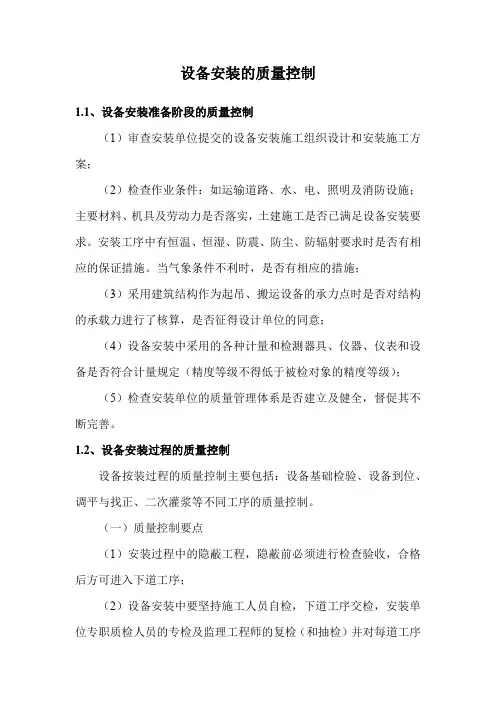 设备安装的质量控制

1.1、设备安装准备阶段的质量控制

（1）审查安装单位提交的设备安装施工组织设计和安装施工方案；

（2）检查作业条件：如运输道路、水、电、照明及消防设施；主要材料、机具及劳动力是否落实，土建施工是否已满足设备安装要求。安装工序中有恒温、恒湿、防震、防尘、防辐射要求时是否有相应的保证措施。当气象条件不利时，是否有相应的措施；

（3）采用建筑结构作为起吊、搬运设备的承力点时是否对结构的承载力进行了核算，是否征得设计单位的同意；

（4）设备安装中采用的各种计量和检测器具、仪器、仪表和设备是否符合计量规定（精度等级不得低于被检对象的精度等级）；

（5）检查安装单位的质量管理体系是否建立及健全，督促其不断完善。

1.2、设备安装过程的质量控制

设备按装过程的质量控制主要包括：设备基础检验、设备到位、调平与找正、二次灌浆等不同工序的质量控制。

（一）质量控制要点

（1）安装过程中的隐蔽工程，隐蔽前必须进行检查验收，合格后方可进入下道工序；

（2）设备安装中要坚持施工人员自检，下道工序交检，安装单位专职质检人员的专检及监理工程师的复检（和抽检）并对每道工序